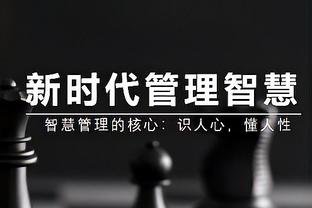 新时代管理智慧

智慧管理的核心：识人心，懂人性